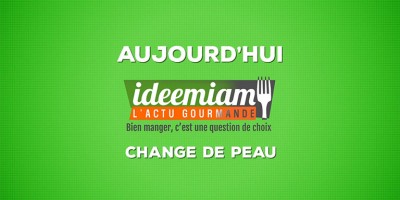 AUJOURD'HUI

ideemiam
L'ACTU GOURMANDE
Bien manger, c'est une question de choix

CHANGE DE PEAU